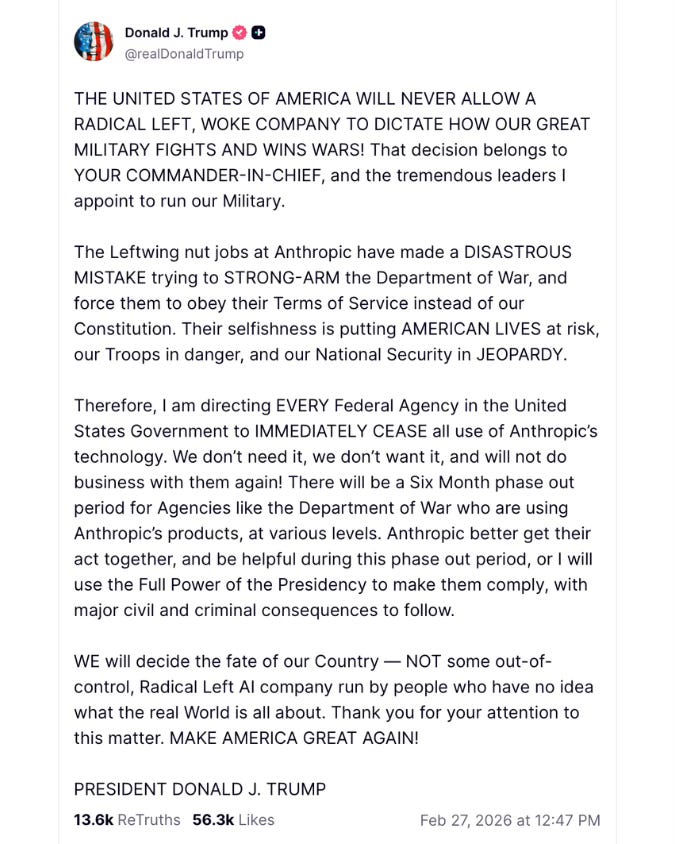 Donald J. Trump
@realDonaldTrump

THE UNITED STATES OF AMERICA WILL NEVER ALLOW A RADICAL LEFT, WOKE COMPANY TO DICTATE HOW OUR GREAT MILITARY FIGHTS AND WINS WARS! That decision belongs to YOUR COMMANDER-IN-CHIEF, and the tremendous leaders I appoint to run our Military.

The Leftwing nut jobs at Anthropic have made a DISASTROUS MISTAKE trying to STRONG-ARM the Department of War, and force them to obey their Terms of Service instead of our Constitution. Their selfishness is putting AMERICAN LIVES at risk, our Troops in danger, and our National Security in JEOPARDY.

Therefore, I am directing EVERY Federal Agency in the United States Government to IMMEDIATELY CEASE all use of Anthropic's technology. We don't need it, we don't want it, and will not do business with them again! There will be a Six Month phase out period for Agencies like the Department of War who are using Anthropic's products, at various levels. Anthropic better get their act together, and be helpful during this phase out period, or I will use the Full Power of the Presidency to make them comply, with major civil and criminal consequences to follow.

WE will decide the fate of our Country — NOT some out-of-control, Radical Left AI company run by people who have no idea what the real World is all about. Thank you for your attention to this matter. MAKE AMERICA GREAT AGAIN!

PRESIDENT DONALD J. TRUMP

13.6k ReTruths 56.3k Likes Feb 27, 2026 at 12:47 PM